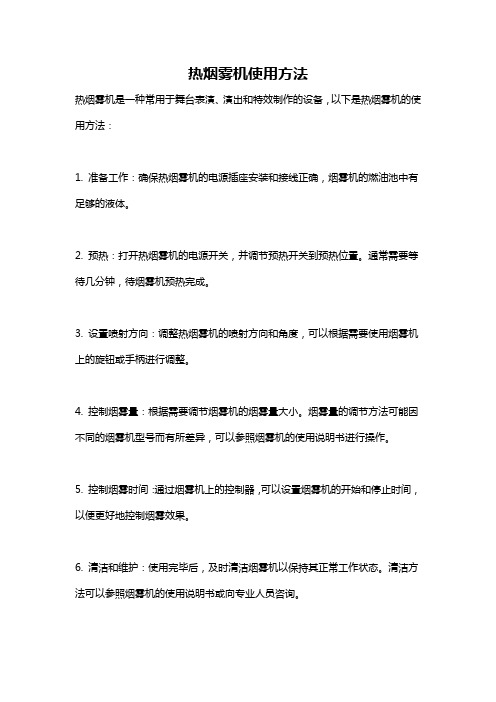 热烟雾机使用方法

热烟雾机是一种常用于舞台表演、演出和特效制作的设备，以下是热烟雾机的使用方法：

1. 准备工作：确保热烟雾机的电源插座安装和接线正确，烟雾机的燃油池中有足够的液体。

2. 预热：打开热烟雾机的电源开关，并调节预热开关到预热位置。通常需要等待几分钟，待烟雾机预热完成。

3. 设置喷射方向：调整热烟雾机的喷射方向和角度，可以根据需要使用烟雾机上的旋钮或手柄进行调整。

4. 控制烟雾量：根据需要调节烟雾机的烟雾量大小。烟雾量的调节方法可能因不同的烟雾机型号而有所差异，可以参照烟雾机的使用说明书进行操作。

5. 控制烟雾时间：通过烟雾机上的控制器，可以设置烟雾机的开始和停止时间，以便更好地控制烟雾效果。

6. 清洁和维护：使用完毕后，及时清洁烟雾机以保持其正常工作状态。清洁方法可以参照烟雾机的使用说明书或向专业人员咨询。